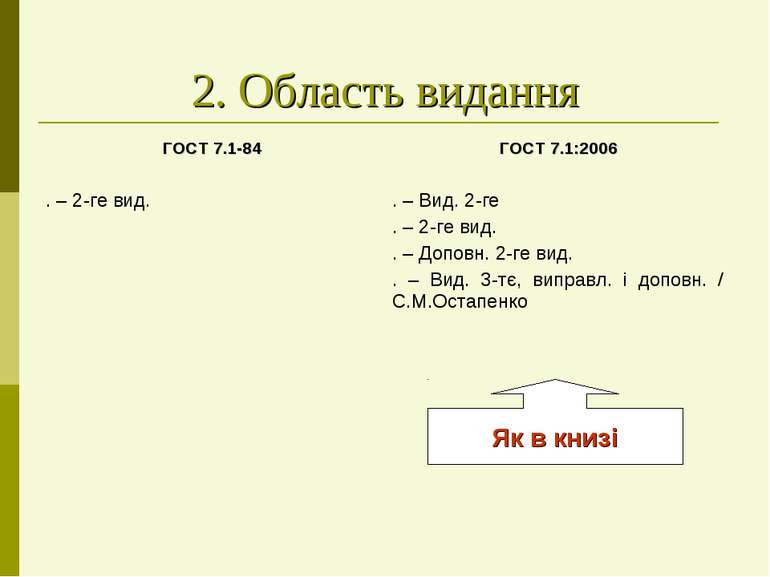 2. Область видання

ГОСТ 7.1-84

. – 2-ге вид.

ГОСТ 7.1:2006

. – Вид. 2-ге

. – 2-ге вид.

. – Доповн. 2-ге вид.

. – Вид. 3-тє, виправл. і доповн. / С.М.Остапенко

Як в книзі